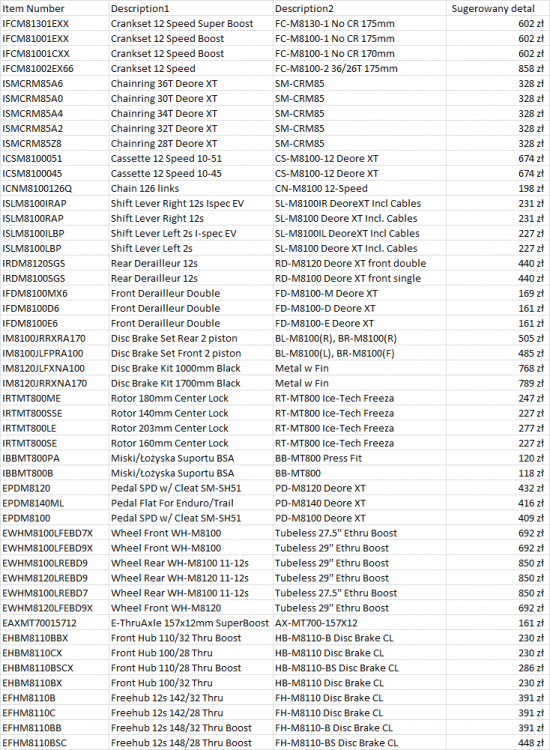 | Item Number | Description1 | Description2 | Sugerowany detal |
|---|---|---|---|
| IFCM81301EXX | Crankset 12 Speed Super Boost | FC-M8130-1 No CR 175mm | 602 zł |
| IFCM81001EXX | Crankset 12 Speed Boost | FC-M8100-1 No CR 175mm | 602 zł |
| IFCM81001CXX | Crankset 12 Speed Boost | FC-M8100-1 No CR 170mm | 602 zł |
| IFCM81002EX66 | Crankset 12 Speed | FC-M8100-2 36/26T 175mm | 858 zł |
| ISMCRM85A6 | Chainring 36T Deore XT | SM-CRM85 | 328 zł |
| ISMCRM85A0 | Chainring 30T Deore XT | SM-CRM85 | 328 zł |
| ISMCRM85A4 | Chainring 34T Deore XT | SM-CRM85 | 328 zł |
| ISMCRM85A2 | Chainring 32T Deore XT | SM-CRM85 | 328 zł |
| ISMCRM85Z8 | Chainring 28T Deore XT | SM-CRM85 | 328 zł |
| ICSM8100051 | Cassette 12 Speed 10-51 | CS-M8100-12 Deore XT | 674 zł |
| ICSM8100045 | Cassette 12 Speed 10-45 | CS-M8100-12 Deore XT | 674 zł |
| ICNM8100126Q | Chain 126 links | CN-M8100 12-Speed | 198 zł |
| ISLM8100IRAP | Shift Lever Right 12s Ispec EV | SL-M8100IR DeoreXT Incl Cables | 231 zł |
| ISLM8100RAP | Shift Lever Right 12s | SL-M8100 Deore XT Incl. Cables | 231 zł |
| ISLM8100ILBP | Shift Lever Left 2s I-spec EV | SL-M8100IL DeoreXT Incl Cables | 227 zł |
| ISLM8100LBP | Shift Lever Left 2s | SL-M8100 Deore XT Incl. Cables | 227 zł |
| IRDM8120SGS | Rear Derailleur 12s | RD-M8120 Deore XT front double | 440 zł |
| IRDM8100SGS | Rear Derailleur 12s | RD-M8100 Deore XT front single | 440 zł |
| IFDM8100MX6 | Front Derailleur Double | FD-M8100-M Deore XT | 169 zł |
| IFDM8100D6 | Front Derailleur Double | FD-M8100-D Deore XT | 161 zł |
| IFDM8100E6 | Front Derailleur Double | FD-M8100-E Deore XT | 161 zł |
| IM8100JRRXRA170 | Disc Brake Set Rear 2 piston | BL-M8100(R), BR-M8100(R) | 505 zł |
| IM8100JLFPRA100 | Disc Brake Set Front 2 piston | BL-M8100(L), BR-M8100(F) | 485 zł |
| IM8120JLFXNA100 | Disc Brake Kit 1000mm Black | Metal w Fin | 768 zł |
| IM8120JRRXNA170 | Disc Brake Kit 1700mm Black | Metal w Fin | 789 zł |
| IRTMT800ME | Rotor 180mm Center Lock | RT-MT800 Ice-Tech Freeza | 247 zł |
| IRTMT800SSE | Rotor 140mm Center Lock | RT-MT800 Ice-Tech Freeza | 227 zł |
| IRTMT800LE | Rotor 203mm Center Lock | RT-MT800 Ice-Tech Freeza | 277 zł |
| IRTMT800SE | Rotor 160mm Center Lock | RT-MT800 Ice-Tech Freeza | 227 zł |
| IBBMT800PA | Miski/Łożyska Suportu BSA | BB-MT800 Press Fit | 120 zł |
| IBBMT800B | Miski/Łożyska Suportu BSA | BB-MT800 | 118 zł |
| EPDM8120 | Pedal SPD w/ Cleat SM-SH51 | PD-M8120 Deore XT | 432 zł |
| EPDM8140ML | Pedal Flat For Enduro/Trail | PD-M8140 Deore XT | 416 zł |
| EPDM8100 | Pedal SPD w/ Cleat SM-SH51 | PD-M8100 Deore XT | 409 zł |
| EWHM8100LFEBD7X | Wheel Front WH-M8100 | Tubeless 27.5" Ethru Boost | 692 zł |
| EWHM8100LFEBD9X | Wheel Front WH-M8100 | Tubeless 29" Ethru Boost | 692 zł |
| EWHM8100LREBD9 | Wheel Rear WH-M8100 11-12s | Tubeless 29" Ethru Boost | 850 zł |
| EWHM8120LREBD9 | Wheel Rear WH-M8120 11-12s | Tubeless 29" Ethru Boost | 850 zł |
| EWHM8100LREBD7 | Wheel Rear WH-M8100 11-12s | Tubeless 27.5" Ethru Boost | 850 zł |
| EWHM8120LFEBD9X | Wheel Front WH-M8120 | Tubeless 29" Ethru Boost | 692 zł |
| EAXMT70015712 | E-ThruAxle 157x12mm SuperBoost | AX-MT700-157X12 | 161 zł |
| EHBM8110BBX | Front Hub 110/32 Thru Boost | HB-M8110-B Disc Brake CL | 230 zł |
| EHBM8110CX | Front Hub 100/28 Thru | HB-M8110 Disc Brake CL | 230 zł |
| EHBM8110BSCX | Front Hub 110/28 Thru Boost | HB-M8110-BS Disc Brake CL | 286 zł |
| EHBM8110BX | Front Hub 100/32 Thru | HB-M8110 Disc Brake CL | 230 zł |
| EFHM8110B | Freehub 12s 142/32 Thru | FH-M8110 Disc Brake CL | 391 zł |
| EFHM8110C | Freehub 12s 142/28 Thru | FH-M8110 Disc Brake CL | 391 zł |
| EFHM8110BB | Freehub 12s 148/32 Thru Boost | FH-M8110-B Disc Brake CL | 391 zł |
| EFHM8110BSC | Freehub 12s 148/28 Thru Boost | FH-M8110-BS Disc Brake CL | 448 zł |